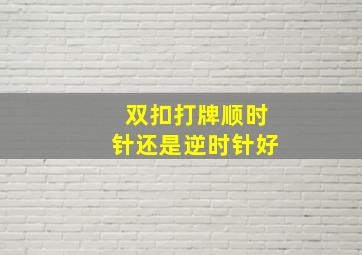 双扣打牌顺时针还是逆时针好